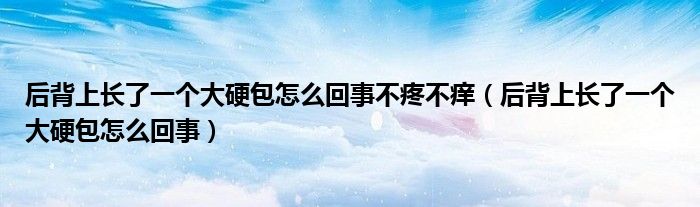 后背上长了一个大硬包怎么回事不疼不痒（后背上长了一个大硬包怎么回事）